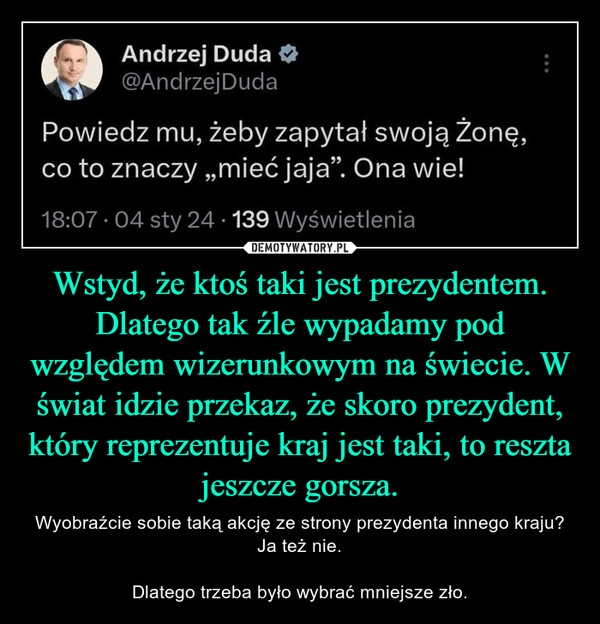 Andrzej Duda
@AndrzejDuda

Powiedz mu, żeby zapytał swoją Żonę, co to znaczy „mieć jaja”. Ona wie!

18:07 · 04 sty 24 · 139 Wyświetlenia

DEMOTYWATORY.PL

Wstyd, że ktoś taki jest prezydentem. Dlatego tak źle wypadamy pod względem wizerunkowym na świecie. W świat idzie przekaz, że skoro prezydent, który reprezentuje kraj jest taki, to reszta jeszcze gorsza.

Wyobraźcie sobie taką akcję ze strony prezydenta innego kraju?
Ja też nie.

Dlatego trzeba było wybrać mniejsze zło.